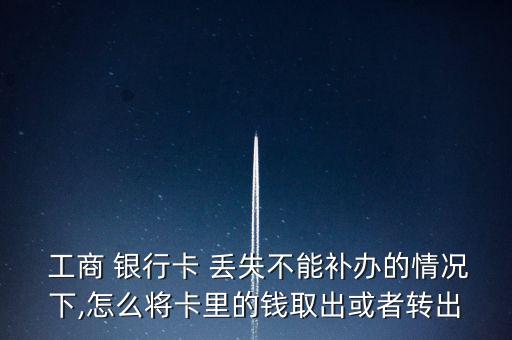 工商 银行卡 丢失不能补办的情况下,怎么将卡里的钱取出或者转出